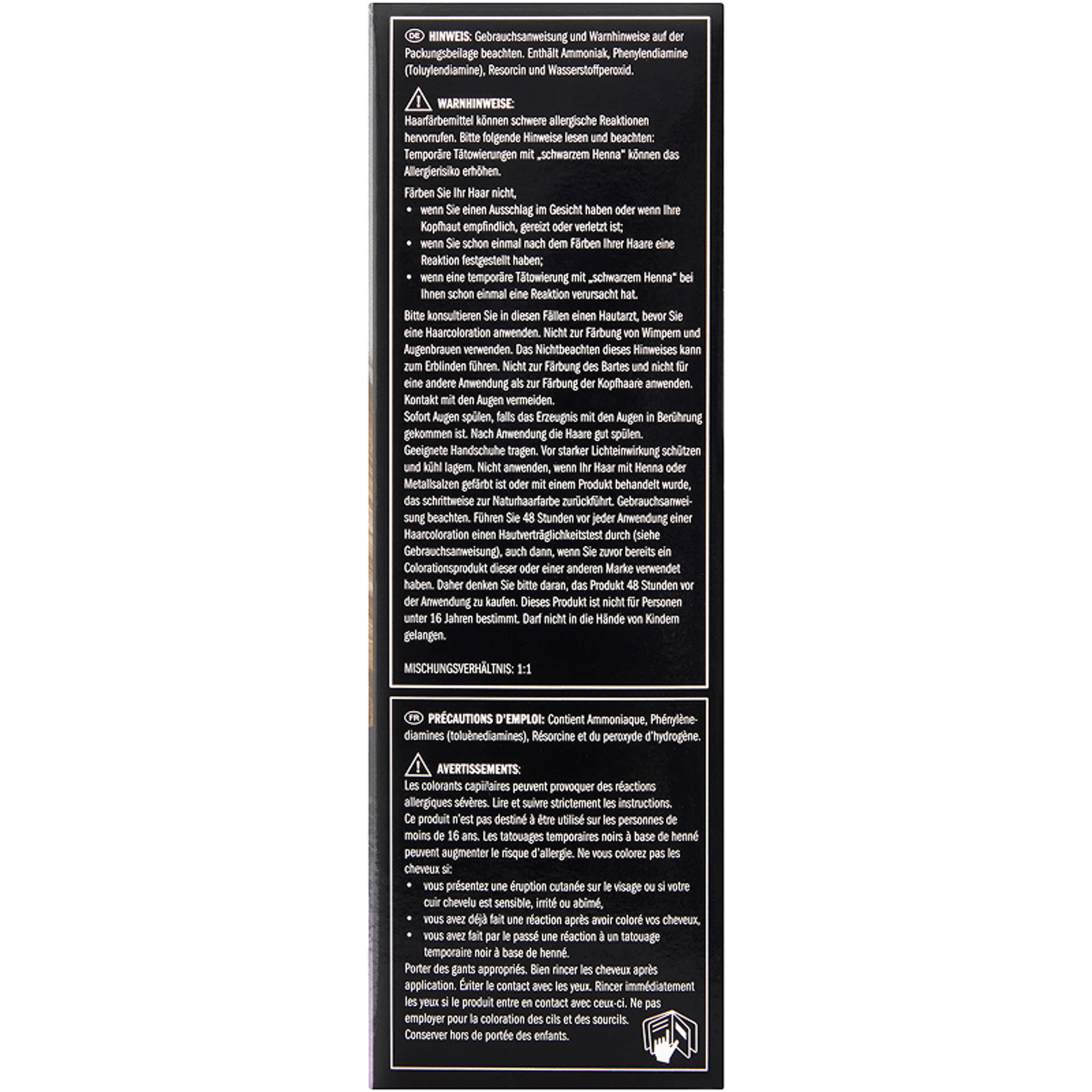 DE HINWEIS: Gebrauchsanweisung und Warnhinweise auf der Packungsbeilage beachten. Enthält Ammoniak, Phenylendiamine (Toluylendiamine), Resorcin und Wasserstoffperoxid.

WARNHINWEISE:
Haarfärbemittel können schwere allergische Reaktionen hervorrufen. Bitte folgende Hinweise lesen und beachten: Temporäre Tätowierungen mit „schwarzem Henna" können das Allergierisiko erhöhen.

Färben Sie Ihr Haar nicht,
• wenn Sie einen Ausschlag im Gesicht haben oder wenn Ihre Kopfhaut empfindlich, gereizt oder verletzt ist;
• wenn Sie schon einmal nach dem Färben Ihrer Haare eine Reaktion festgestellt haben;
• wenn eine temporäre Tätowierung mit „schwarzem Henna" bei Ihnen schon einmal eine Reaktion verursacht hat.

Bitte konsultieren Sie in diesen Fällen einen Hautarzt, bevor Sie eine Haarcoloration anwenden. Nicht zur Färbung von Wimpern und Augenbrauen verwenden. Das Nichtbeachten dieses Hinweises kann zum Erblinden führen. Nicht zur Färbung des Bartes und nicht für eine andere Anwendung als zur Färbung der Kopfhaare anwenden. Kontakt mit den Augen vermeiden.
Sofort Augen spülen, falls das Erzeugnis mit den Augen in Berührung gekommen ist. Nach Anwendung die Haare gut spülen.
Geeignete Handschuhe tragen. Vor starker Lichteinwirkung schützen und kühl lagern. Nicht anwenden, wenn Ihr Haar mit Henna oder Metallsalzen gefärbt ist oder mit einem Produkt behandelt wurde, das schrittweise zur Naturhaarfarbe zurückführt. Gebrauchsanweisung beachten. Führen Sie 48 Stunden vor jeder Anwendung einer Haarcoloration einen Hautverträglichkeitstest durch (siehe Gebrauchsanweisung), auch dann, wenn Sie zuvor bereits ein Colorationsprodukt dieser oder einer anderen Marke verwendet haben. Daher denken Sie bitte daran, das Produkt 48 Stunden vor der Anwendung zu kaufen. Dieses Produkt ist nicht für Personen unter 16 Jahren bestimmt. Darf nicht in die Hände von Kindern gelangen.

MISCHUNGSVERHÄLTNIS: 1:1

FR PRÉCAUTIONS D'EMPLOI: Contient Ammoniaque, Phénylènediamines (toluènediamines), Résorcine et du peroxyde d'hydrogène.

AVERTISSEMENTS:
Les colorants capillaires peuvent provoquer des réactions allergiques sévères. Lire et suivre strictement les instructions. Ce produit n'est pas destiné à être utilisé sur les personnes de moins de 16 ans. Les tatouages temporaires noirs à base de henné peuvent augmenter le risque d'allergie. Ne vous colorez pas les cheveux si:
• vous présentez une éruption cutanée sur le visage ou si votre cuir chevelu est sensible, irrité ou abîmé,
• vous avez déjà fait une réaction après avoir coloré vos cheveux,
• vous avez fait par le passé une réaction à un tatouage temporaire noir à base de henné.
Porter des gants appropriés. Bien rincer les cheveux après application. Éviter le contact avec les yeux. Rincer immédiatement les yeux si le produit entre en contact avec ceux-ci. Ne pas employer pour la coloration des cils et des sourcils. Conserver hors de portée des enfants.